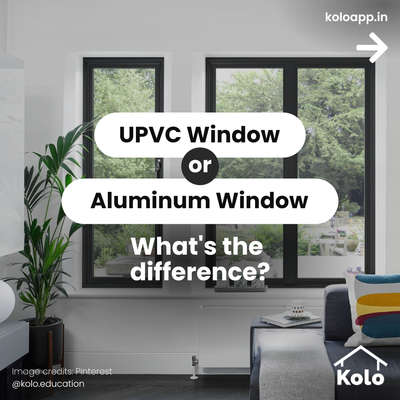 koloapp.in

UPVC Window

or

Aluminum Window

What's the difference?

Image credits: Pinterest
@kolo.education

Kolo